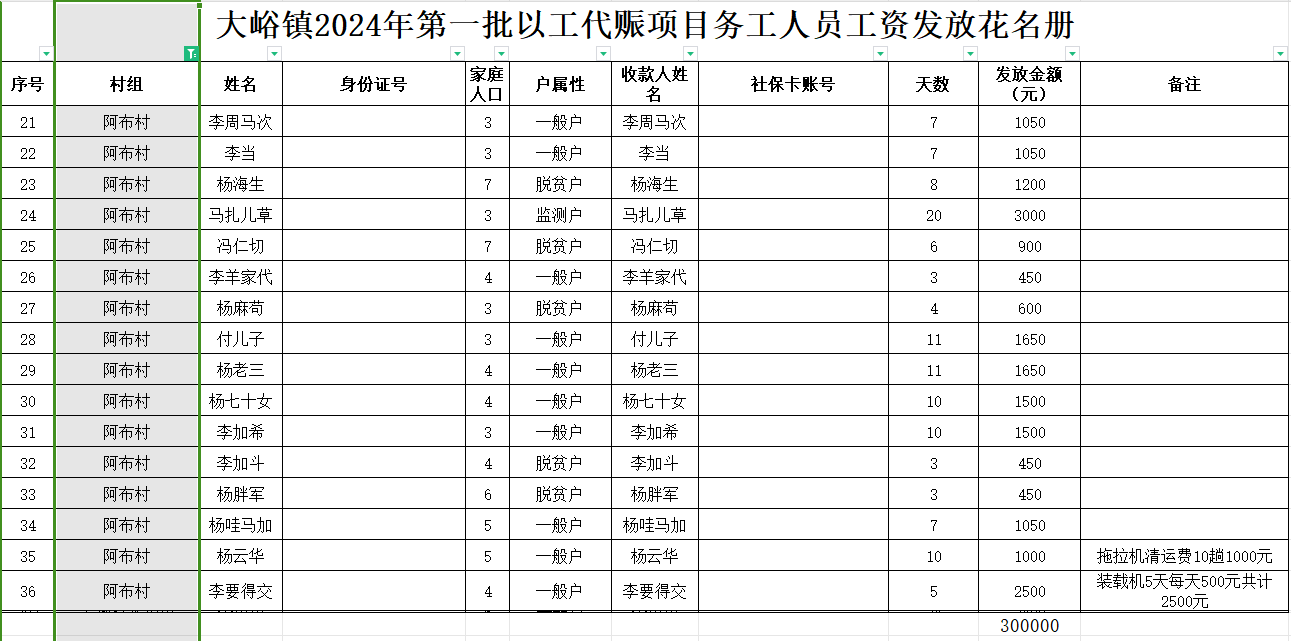 大峪镇2024年第一批以工代赈项目务工人员工资发放花名册

| 序号 | 村组 | 姓名 | 身份证号 | 家庭人口 | 户属性 | 收款人姓名 | 社保卡账号 | 天数 | 发放金额（元） | 备注 |
|---|---|---|---|---|---|---|---|---|---|---|
| 21 | 阿布村 | 李周马次 | | 3 | 一般户 | 李周马次 | | 7 | 1050 | |
| 22 | 阿布村 | 李当 | | 3 | 一般户 | 李当 | | 7 | 1050 | |
| 23 | 阿布村 | 杨海生 | | 7 | 脱贫户 | 杨海生 | | 8 | 1200 | |
| 24 | 阿布村 | 马扎儿草 | | 3 | 监测户 | 马扎儿草 | | 20 | 3000 | |
| 25 | 阿布村 | 冯仁切 | | 7 | 脱贫户 | 冯仁切 | | 6 | 900 | |
| 26 | 阿布村 | 李羊家代 | | 4 | 一般户 | 李羊家代 | | 3 | 450 | |
| 27 | 阿布村 | 杨麻苟 | | 3 | 脱贫户 | 杨麻苟 | | 4 | 600 | |
| 28 | 阿布村 | 付儿子 | | 3 | 一般户 | 付儿子 | | 11 | 1650 | |
| 29 | 阿布村 | 杨老三 | | 4 | 一般户 | 杨老三 | | 11 | 1650 | |
| 30 | 阿布村 | 杨七十女 | | 4 | 一般户 | 杨七十女 | | 10 | 1500 | |
| 31 | 阿布村 | 李加希 | | 3 | 一般户 | 李加希 | | 10 | 1500 | |
| 32 | 阿布村 | 李加斗 | | 4 | 脱贫户 | 李加斗 | | 3 | 450 | |
| 33 | 阿布村 | 杨胖军 | | 6 | 脱贫户 | 杨胖军 | | 3 | 450 | |
| 34 | 阿布村 | 杨哇马加 | | 5 | 一般户 | 杨哇马加 | | 7 | 1050 | |
| 35 | 阿布村 | 杨云华 | | 5 | 一般户 | 杨云华 | | 10 | 1000 | 拖拉机清运费10趟1000元 |
| 36 | 阿布村 | 李要得交 | | 4 | 一般户 | 李要得交 | | 5 | 2500 | 装载机5天每天500元共计2500元 |
| | | | | | | | | | 300000 | |